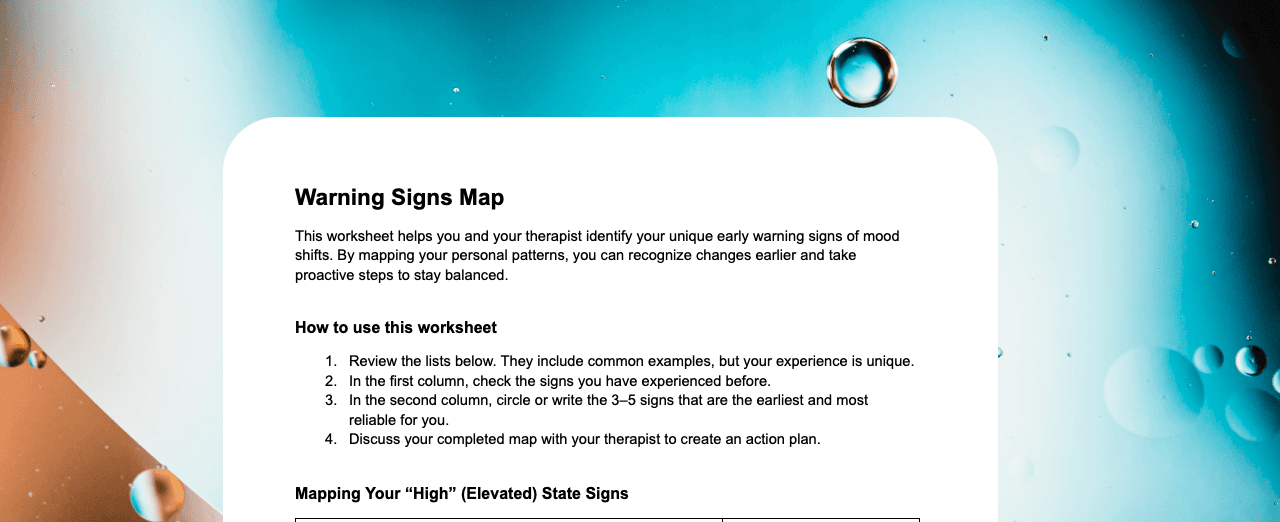 Warning Signs Map

This worksheet helps you and your therapist identify your unique early warning signs of mood shifts. By mapping your personal patterns, you can recognize changes earlier and take proactive steps to stay balanced.

How to use this worksheet

1. Review the lists below. They include common examples, but your experience is unique.
2. In the first column, check the signs you have experienced before.
3. In the second column, circle or write the 3–5 signs that are the earliest and most reliable for you.
4. Discuss your completed map with your therapist to create an action plan.

Mapping Your “High” (Elevated) State Signs